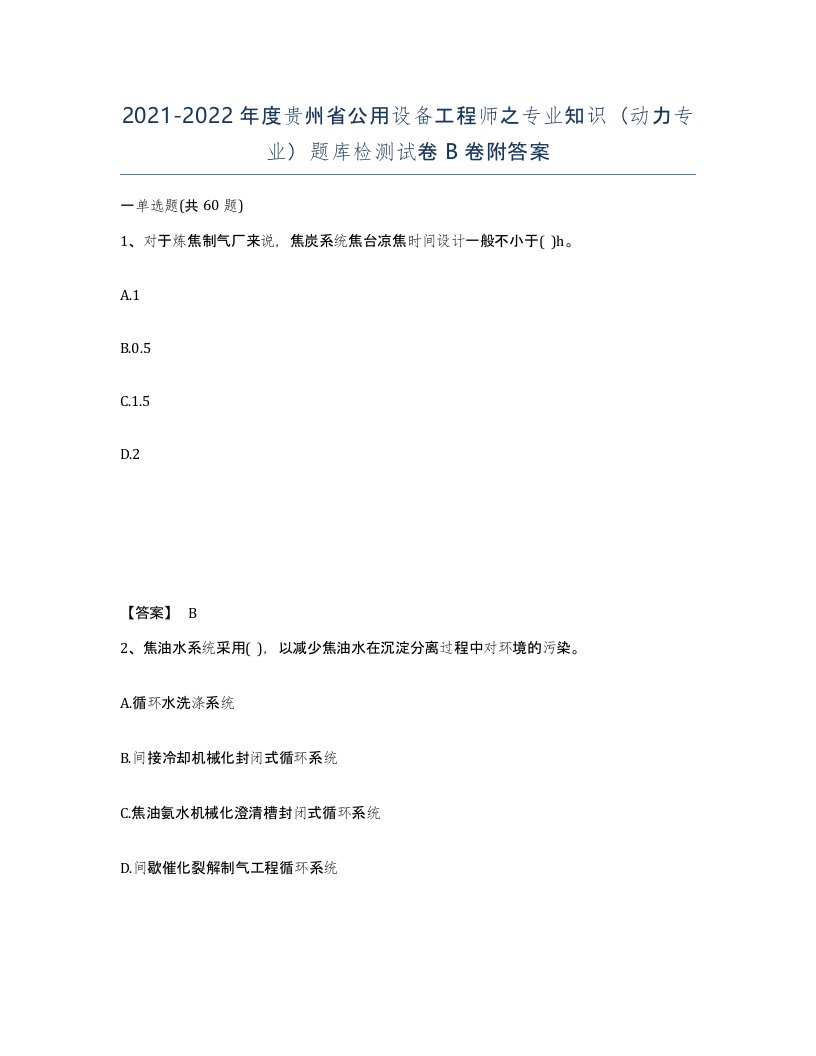 2021-2022年度贵州省公用设备工程师之专业知识（动力专业）题库检测试卷B卷附答案

一单选题(共60题)

1、对于炼焦制气厂来说，焦炭系统焦台凉焦时间设计一般不小于( )h。

A.1

B.0.5

C.1.5

D.2

【答案】 B

2、焦油水系统采用( )，以减少焦油水在沉淀分离过程中对环境的污染。

A.循环水洗涤系统

B.间接冷却机械化封闭式循环系统

C.焦油氨水机械化澄清槽封闭式循环系统

D.间歇催化裂解制气工程循环系统